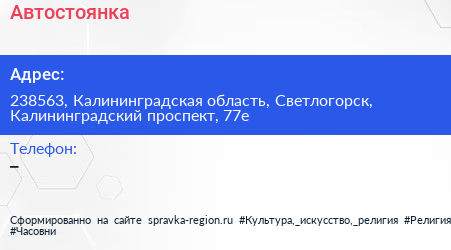 Автостоянка

Адрес:

238563, Калининградская область, Светлогорск, Калининградский проспект, 77е

Телефон:

–

Сформированно на сайте spravka-region.ru #Культура,_искусство,_религия #Религия #Часовни